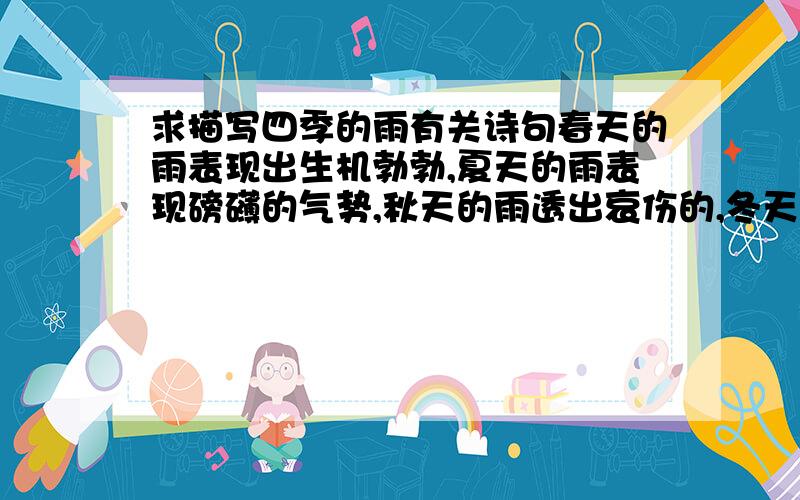 求描写四季的雨有关诗句春天的雨表现出生机勃勃,夏天的雨表现磅礴的气势,秋天的雨透出哀伤的,冬天